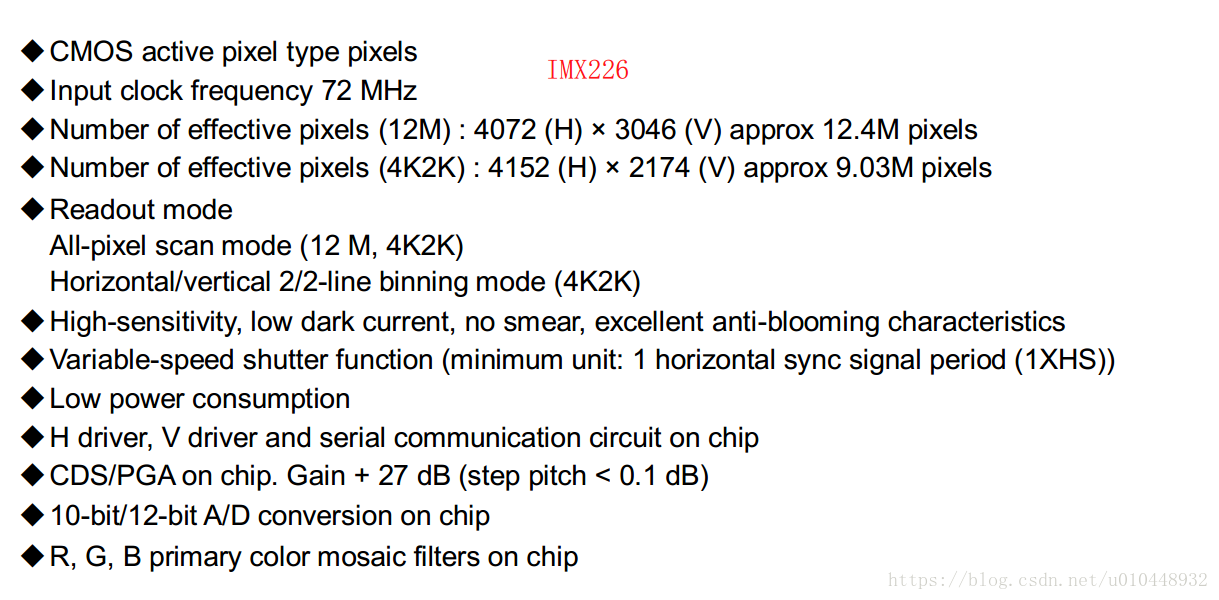 ◆ CMOS active pixel type pixels
IMX226
◆ Input clock frequency 72 MHz
◆ Number of effective pixels (12M) : 4072 (H) × 3046 (V) approx 12.4M pixels
◆ Number of effective pixels (4K2K) : 4152 (H) × 2174 (V) approx 9.03M pixels
◆ Readout mode
All-pixel scan mode (12 M, 4K2K)
Horizontal/vertical 2/2-line binning mode (4K2K)
◆ High-sensitivity, low dark current, no smear, excellent anti-blooming characteristics
◆ Variable-speed shutter function (minimum unit: 1 horizontal sync signal period (1XHS))
◆ Low power consumption
◆ H driver, V driver and serial communication circuit on chip
◆ CDS/PGA on chip. Gain + 27 dB (step pitch < 0.1 dB)
◆ 10-bit/12-bit A/D conversion on chip
◆ R, G, B primary color mosaic filters on chip
https://blog.csdn.net/u010448932